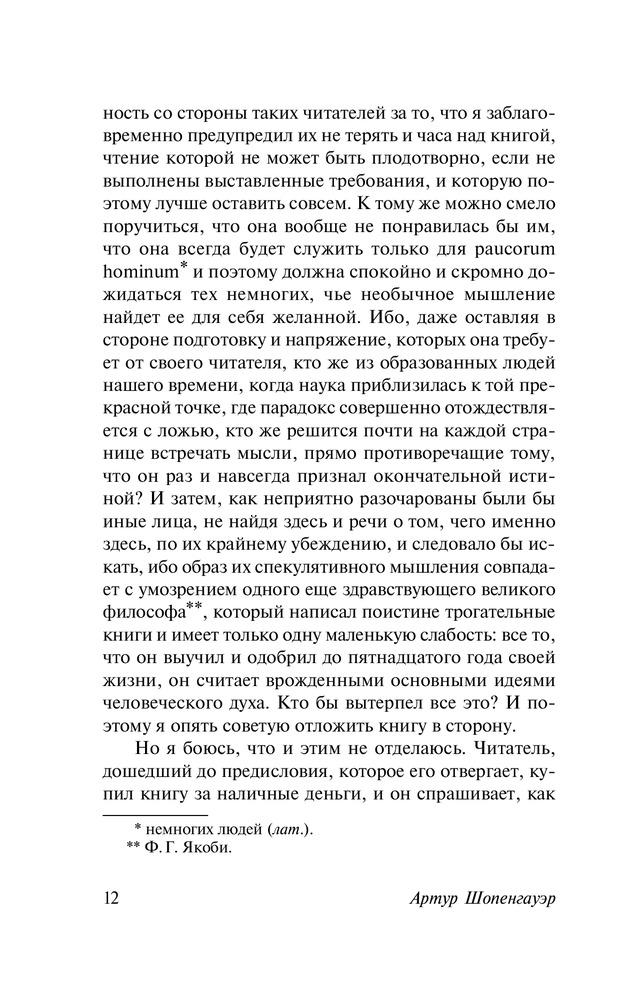 ность со стороны таких читателей за то, что я заблаговременно предупредил их не терять и часа над книгой, чтение которой не может быть плодотворно, если не выполнены выставленные требования, и которую поэтому лучше оставить совсем. К тому же можно смело поручиться, что она вообще не понравилась бы им, что она всегда будет служить только для paucorum hominum* и поэтому должна спокойно и скромно дожидаться тех немногих, чье необычное мышление найдет ее для себя желанной. Ибо, даже оставляя в стороне подготовку и напряжение, которых она требует от своего читателя, кто же из образованных людей нашего времени, когда наука приблизилась к той прекрасной точке, где парадокс совершенно отождествляется с ложью, кто же решится почти на каждой странице встречать мысли, прямо противоречащие тому, что он раз и навсегда признал окончательной истиной? И затем, как неприятно разочарованы были бы иные лица, не найдя здесь и речи о том, чего именно здесь, по их крайнему убеждению, и следовало бы искать, ибо образ их спекулятивного мышления совпадает с умозрением одного еще здравствующего великого философа**, который написал поистине трогательные книги и имеет только одну маленькую слабость: все то, что он выучил и одобрил до пятнадцатого года своей жизни, он считает врожденными основными идеями человеческого духа. Кто бы вытерпел все это? И поэтому я опять советую отложить книгу в сторону.

Но я боюсь, что и этим не отделаюсь. Читатель, дошедший до предисловия, которое его отвергает, купил книгу за наличные деньги, и он спрашивает, как

* немногих людей (лат.).
** Ф. Г. Якоби.

12 Артур Шопенгауэр